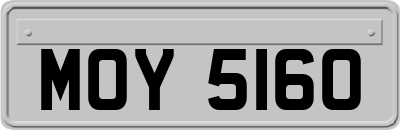 MOY 5160